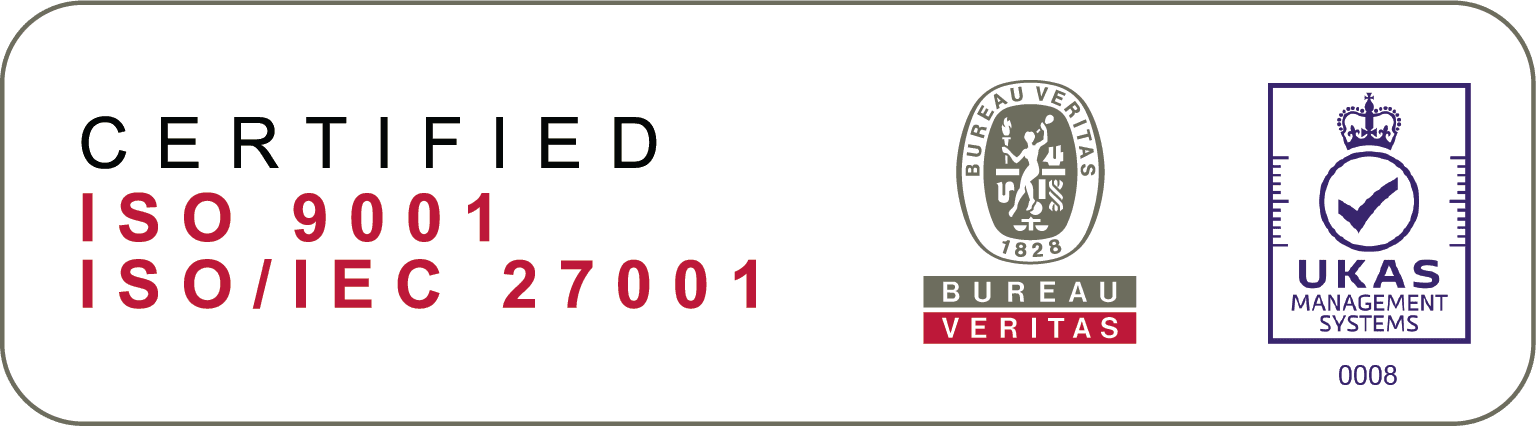 CERTIFIED
ISO 9001
ISO/IEC 27001

BUREAU VERITAS
1828
BUREAU
VERITAS

UKAS
MANAGEMENT
SYSTEMS
0008